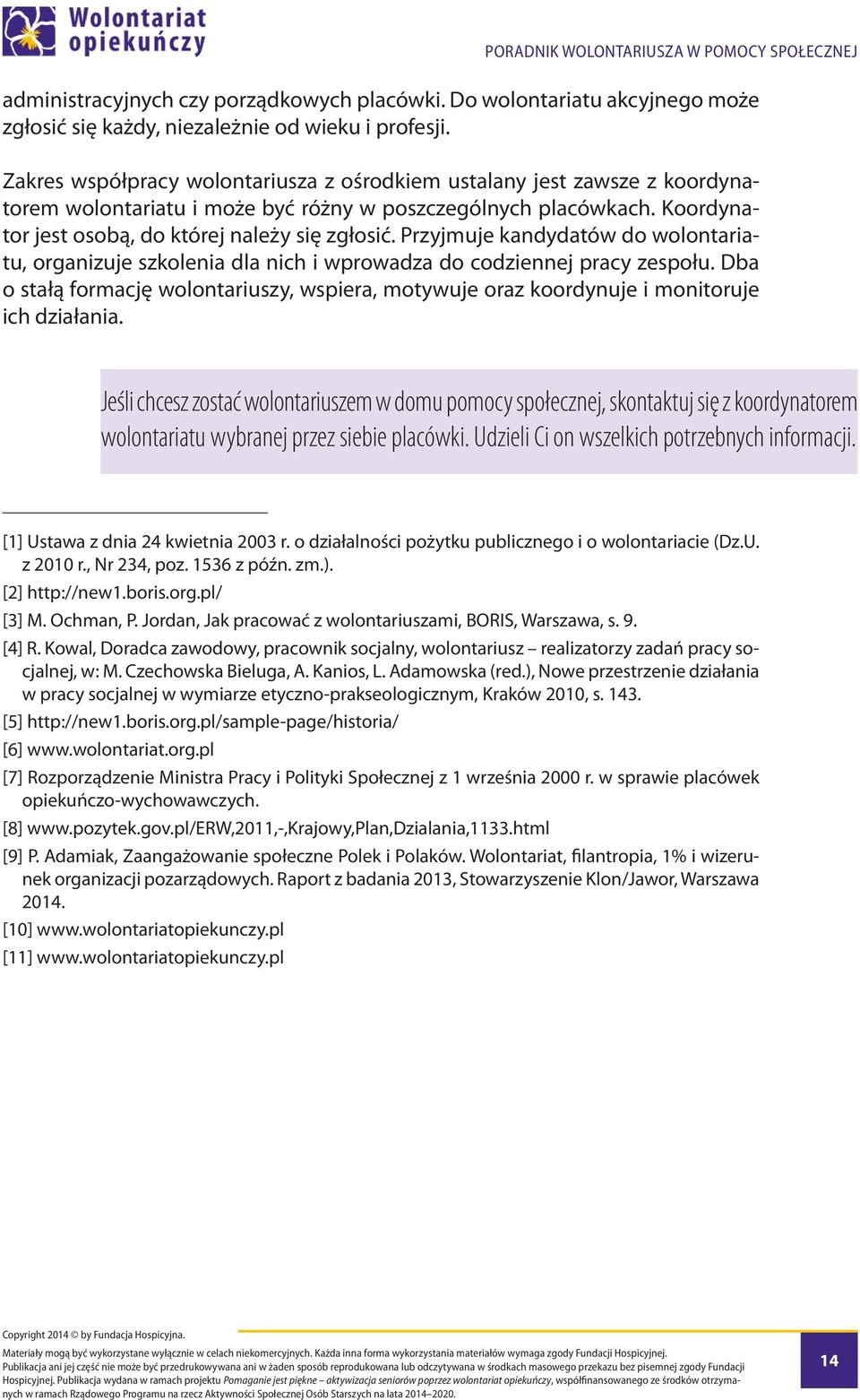 Wolontariat opiekuńczy

PORADNIK WOLONTARIUSZA W POMOCY SPOŁECZNEJ

administracyjnych czy porządkowych placówki. Do wolontariatu akcyjnego może zgłosić się każdy, niezależnie od wieku i profesji.

Zakres współpracy wolontariusza z ośrodkiem ustalany jest zawsze z koordynatorem wolontariatu i może być różny w poszczególnych placówkach. Koordynator jest osobą, do której należy się zgłosić. Przyjmuje kandydatów do wolontariatu, organizuje szkolenia dla nich i wprowadza do codziennej pracy zespołu. Dba o stałą formację wolontariuszy, wspiera, motywuje oraz koordynuje i monitoruje ich działania.

Jeśli chcesz zostać wolontariuszem w domu pomocy społecznej, skontaktuj się z koordynatorem wolontariatu wybranej przez siebie placówki. Udzieli Ci on wszelkich potrzebnych informacji.

[1] Ustawa z dnia 24 kwietnia 2003 r. o działalności pożytku publicznego i o wolontariacie (Dz.U. z 2010 r., Nr 234, poz. 1536 z późn. zm.).
[2] http://new1.boris.org.pl/
[3] M. Ochman, P. Jordan, Jak pracować z wolontariuszami, BORIS, Warszawa, s. 9.
[4] R. Kowal, Doradca zawodowy, pracownik socjalny, wolontariusz – realizatorzy zadań pracy socjalnej, w: M. Czechowska Bieluga, A. Kanios, L. Adamowska (red.), Nowe przestrzenie działania w pracy socjalnej w wymiarze etyczno-prakseologicznym, Kraków 2010, s. 143.
[5] http://new1.boris.org.pl/sample-page/historia/
[6] www.wolontariat.org.pl
[7] Rozporządzenie Ministra Pracy i Polityki Społecznej z 1 września 2000 r. w sprawie placówek opiekuńczo-wychowawczych.
[8] www.pozytek.gov.pl/ERW,2011,-,Krajowy,Plan,Dzialania,1133.html
[9] P. Adamiak, Zaangażowanie społeczne Polek i Polaków. Wolontariat, filantropia, 1% i wizerunek organizacji pozarządowych. Raport z badania 2013, Stowarzyszenie Klon/Jawor, Warszawa 2014.
[10] www.wolontariatopiekunczy.pl
[11] www.wolontariatopiekunczy.pl

Copyright 2014 © by Fundacja Hospicyjna.
Materiały mogą być wykorzystane wyłącznie w celach niekomercyjnych. Każda inna forma wykorzystania materiałów wymaga zgody Fundacji Hospicyjnej.
Publikacja ani jej część nie może być przedrukowywana ani w żaden sposób reprodukowana lub odczytywana w środkach masowego przekazu bez pisemnej zgody Fundacji Hospicyjnej. Publikacja wydana w ramach projektu Pomaganie jest piękne – aktywizacja seniorów poprzez wolontariat opiekuńczy, współfinansowanego ze środków otrzymanych w ramach Rządowego Programu na rzecz Aktywności Społecznej Osób Starszych na lata 2014–2020.

14